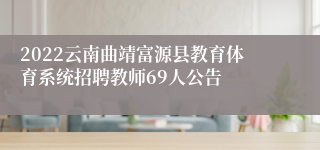 2022云南曲靖富源县教育体育系统招聘教师69人公告